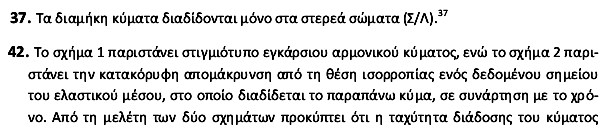 **37.** Τα διαμήκη κύματα διαδίδονται μόνο στα στερεά σώματα (Σ/Λ).$^{37}$

**42.** Το σχήμα 1 παριστάνει στιγμιότυπο εγκάρσιου αρμονικού κύματος, ενώ το σχήμα 2 παριστάνει την κατακόρυφη απομάκρυνση από τη θέση ισορροπίας ενός δεδομένου σημείου του ελαστικού μέσου, στο οποίο διαδίδεται το παραπάνω κύμα, σε συνάρτηση με το χρόνο. Από τη μελέτη των δύο σχημάτων προκύπτει ότι η ταχύτητα διάδοσης του κύματος